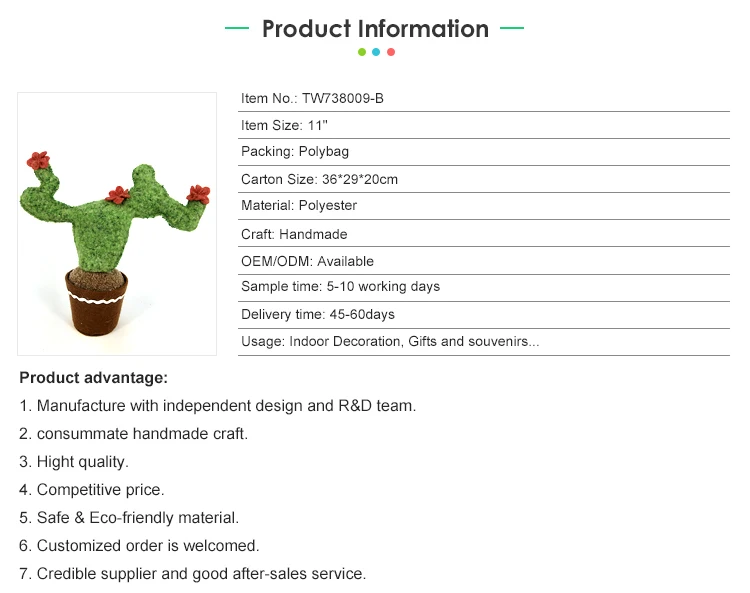 Product Information

Item No.: TW738009-B

Item Size: 11"

Packing: Polybag

Carton Size: 36*29*20cm

Material: Polyester

Craft: Handmade

OEM/ODM: Available

Sample time: 5-10 working days

Delivery time: 45-60days

Usage: Indoor Decoration, Gifts and souvenirs...

Product advantage:

1. Manufacture with independent design and R&D team.

2. consummate handmade craft.

3. Hight quality.

4. Competitive price.

5. Safe & Eco-friendly material.

6. Customized order is welcomed.

7. Credible supplier and good after-sales service.